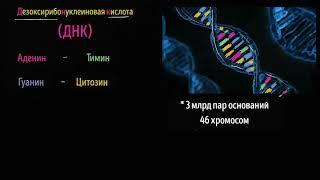 Дезоксирибонуклеиновая кислота

(ДНК)

Аденин – Тимин

Гуанин – Цитозин

* 3 млрд пар оснований
46 хромосом